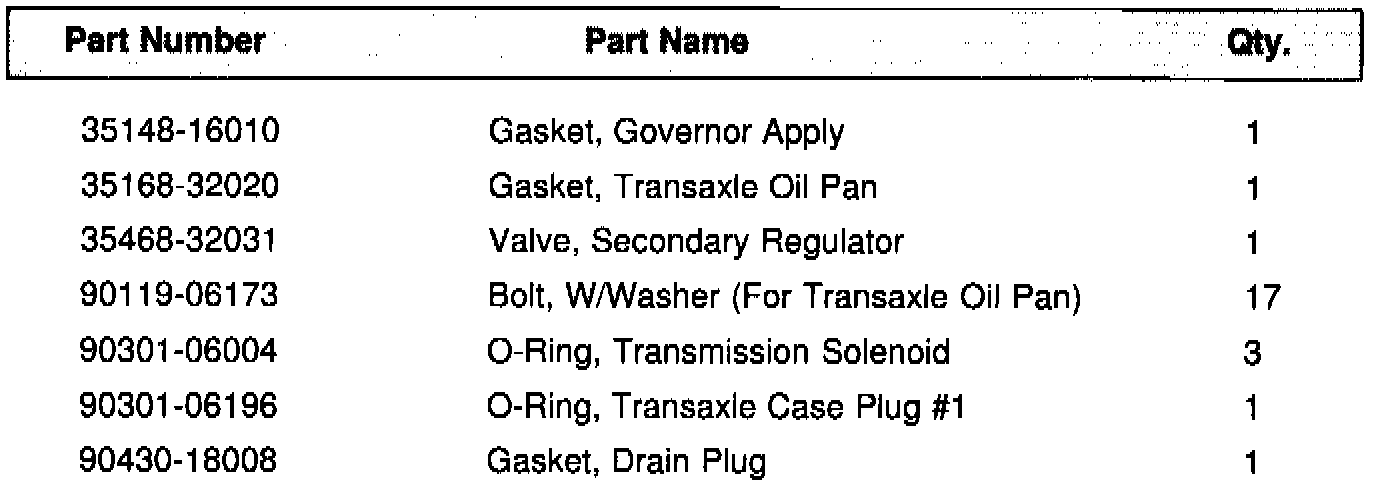 | Part Number | Part Name | Qty. |
|---|---|---|
| 35148-16010 | Gasket, Governor Apply | 1 |
| 35168-32020 | Gasket, Transaxle Oil Pan | 1 |
| 35468-32031 | Valve, Secondary Regulator | 1 |
| 90119-06173 | Bolt, W/Washer (For Transaxle Oil Pan) | 17 |
| 90301-06004 | O-Ring, Transmission Solenoid | 3 |
| 90301-06196 | O-Ring, Transaxle Case Plug #1 | 1 |
| 90430-18008 | Gasket, Drain Plug | 1 |